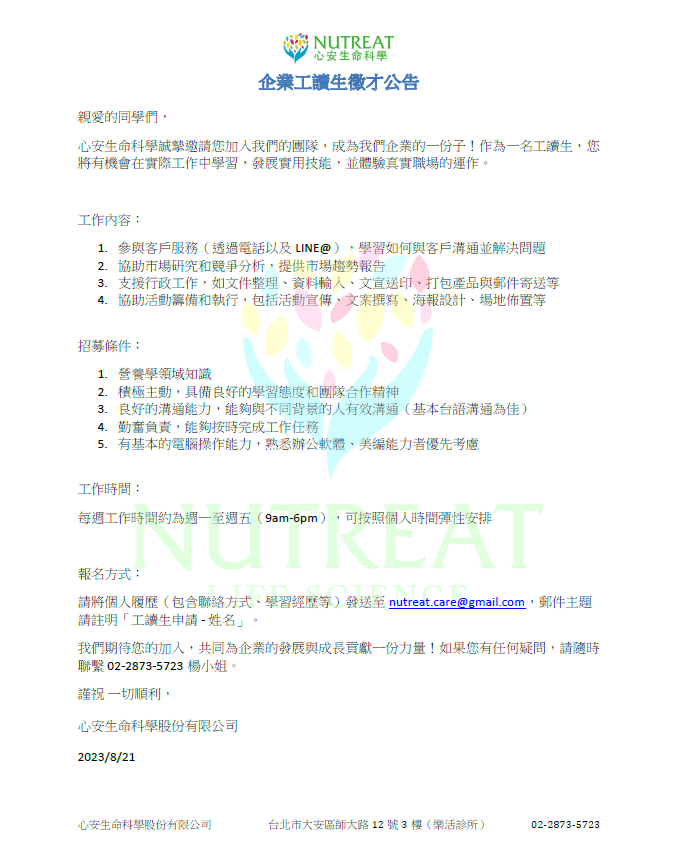 NUTREAT
心安生命科學

企業工讀生徵才公告

親愛的同學們，

心安生命科學誠摯邀請您加入我們的團隊，成為我們企業的一份子！作為一名工讀生，您將有機會在實際工作中學習，發展實用技能，並體驗真實職場的運作。

工作內容：

1. 參與客戶服務（透過電話以及 LINE@），學習如何與客戶溝通並解決問題
2. 協助市場研究和競爭分析，提供市場趨勢報告
3. 支援行政工作，如文件整理、資料輸入、文宣送印、打包產品與郵件寄送等
4. 協助活動籌備和執行，包括活動宣傳、文案撰寫、海報設計、場地佈置等

招募條件：

1. 營養學領域知識
2. 積極主動，具備良好的學習態度和團隊合作精神
3. 良好的溝通能力，能夠與不同背景的人有效溝通（基本台語溝通為佳）
4. 勤奮負責，能夠按時完成工作任務
5. 有基本的電腦操作能力，熟悉辦公軟體、美編能力者優先考慮

工作時間：

每週工作時間約為週一至週五（9am-6pm），可按照個人時間彈性安排

NUTREAT
LIFE SCIENCE

報名方式：

請將個人履歷（包含聯絡方式、學習經歷等）發送至 nutreat.care@gmail.com，郵件主題請註明「工讀生申請 - 姓名」。

我們期待您的加入，共同為企業的發展與成長貢獻一份力量！如果您有任何疑問，請隨時聯繫 02-2873-5723 楊小姐。

謹祝 一切順利，

心安生命科學股份有限公司

2023/8/21

心安生命科學股份有限公司 台北市大安區師大路 12 號 3 樓（樂活診所） 02-2873-5723